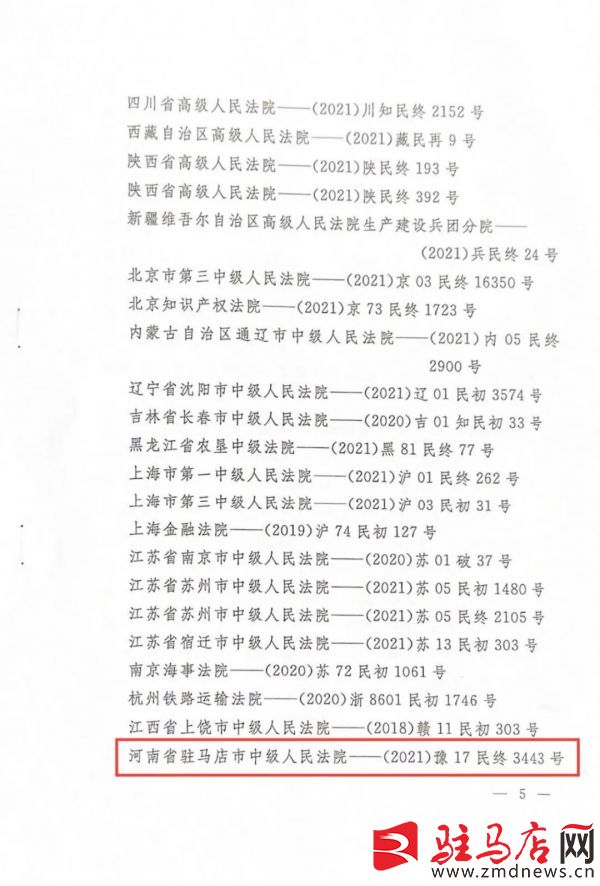 四川省高级人民法院——(2021)川知民终 2152 号
西藏自治区高级人民法院——(2021)藏民再 9 号
陕西省高级人民法院——(2021)陕民终 193 号
陕西省高级人民法院——(2021)陕民终 392 号
新疆维吾尔自治区高级人民法院生产建设兵团分院——(2021)兵民终 24 号
北京市第三中级人民法院——(2021)京 03 民终 16350 号
北京知识产权法院——(2021)京 73 民终 1723 号
内蒙古自治区通辽市中级人民法院——(2021)内 05 民终 2900 号
辽宁省沈阳市中级人民法院——(2021)辽 01 民初 3574 号
吉林省长春市中级人民法院——(2020)吉 01 知民初 33 号
黑龙江省农垦中级法院——(2021)黑 81 民终 77 号
上海市第一中级人民法院——(2021)沪 01 民终 262 号
上海市第三中级人民法院——(2021)沪 03 民初 31 号
上海金融法院——(2019)沪 74 民初 127 号
江苏省南京市中级人民法院——(2020)苏 01 破 37 号
江苏省苏州市中级人民法院——(2021)苏 05 民初 1480 号
江苏省苏州市中级人民法院——(2021)苏 05 民终 2105 号
江苏省宿迁市中级人民法院——(2021)苏 13 民初 303 号
南京海事法院——(2020)苏 72 民初 1061 号
杭州铁路运输法院——(2020)浙 8601 民初 1746 号
江西省上饶市中级人民法院——(2018)赣 11 民初 303 号
河南省驻马店市中级人民法院——(2021)豫 17 民终 3443 号

— 5 —

驻马店网
www.zmdnews.cn